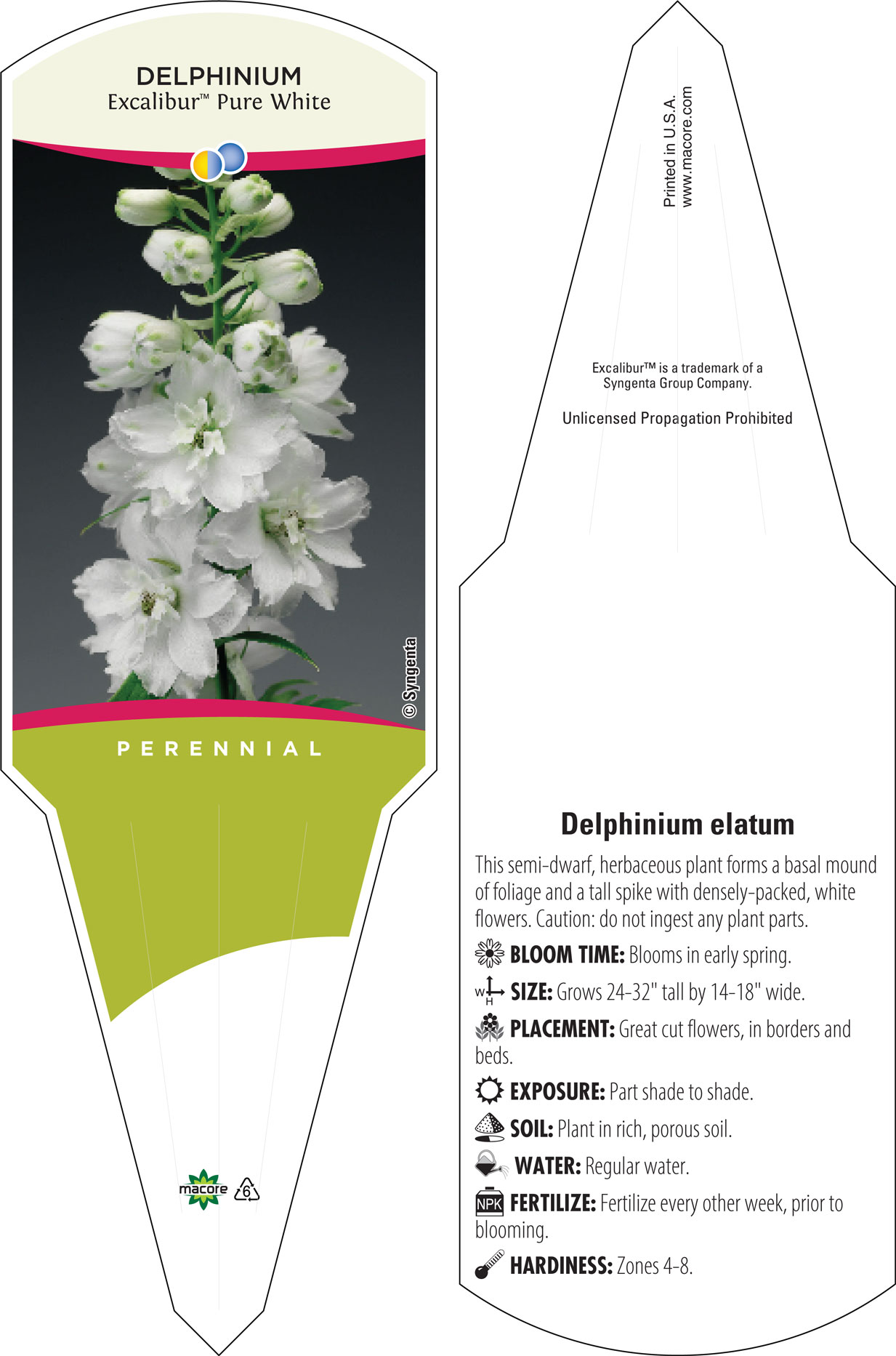 DELPHINIUM
Excalibur™ Pure White

© Syngenta

PERENNIAL

macore 6

Printed in U.S.A.
www.macore.com

Excalibur™ is a trademark of a Syngenta Group Company.

Unlicensed Propagation Prohibited

Delphinium elatum

This semi-dwarf, herbaceous plant forms a basal mound of foliage and a tall spike with densely-packed, white flowers. Caution: do not ingest any plant parts.

BLOOM TIME: Blooms in early spring.

W H SIZE: Grows 24-32" tall by 14-18" wide.

PLACEMENT: Great cut flowers, in borders and beds.

EXPOSURE: Part shade to shade.

SOIL: Plant in rich, porous soil.

WATER: Regular water.

NPK FERTILIZE: Fertilize every other week, prior to blooming.

HARDINESS: Zones 4-8.